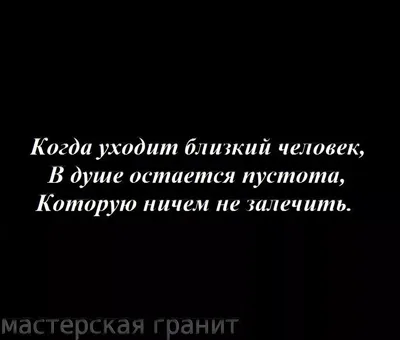 Когда уходит близкий человек,
В душе остается пустота,
Которую ничем не залечить.

мастерская гранит